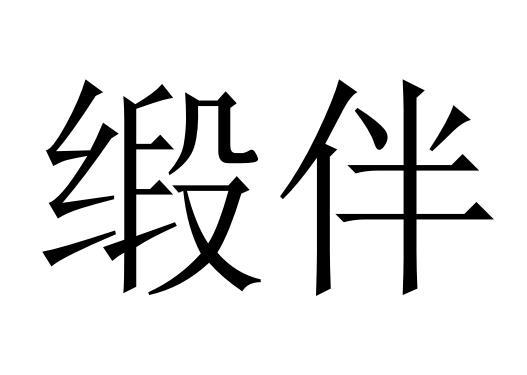 缎伴